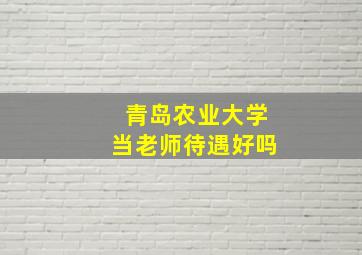 青岛农业大学
当老师待遇好吗